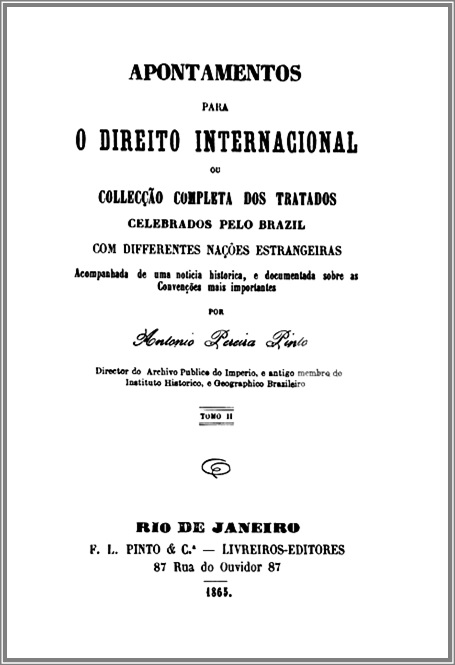 APONTAMENTOS

PARA

O DIREITO INTERNACIONAL

OU

COLLECÇÃO COMPLETA DOS TRATADOS
CELEBRADOS PELO BRAZIL
COM DIFFERENTES NAÇÕES ESTRANGEIRAS
Acompanhada de uma noticia historica, e documentada sobre as Convenções mais importantes

POR

Antonio Pereira Pinto

Director do Archivo Publico do Imperio, e antigo membro do Instituto Historico, e Geographico Brazileiro

TOMO II

RIO DE JANEIRO
F. L. PINTO & C.ª — LIVREIROS-EDITORES
87 Rua do Ouvidor 87

1865.